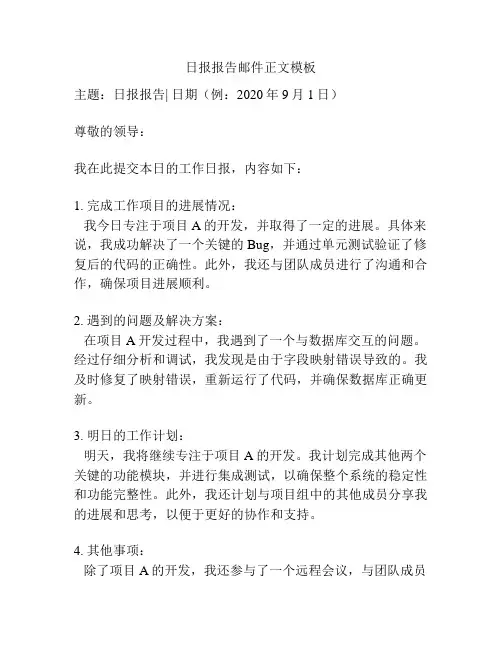 日报报告邮件正文模板

主题：日报报告| 日期（例：2020 年 9 月 1 日）

尊敬的领导：

我在此提交本日的工作日报，内容如下：

1. 完成工作项目的进展情况：
我今日专注于项目 A 的开发，并取得了一定的进展。具体来说，我成功解决了一个关键的 Bug，并通过单元测试验证了修复后的代码的正确性。此外，我还与团队成员进行了沟通和合作，确保项目进展顺利。

2. 遇到的问题及解决方案：
在项目 A 开发过程中，我遇到了一个与数据库交互的问题。经过仔细分析和调试，我发现是由于字段映射错误导致的。我及时修复了映射错误，重新运行了代码，并确保数据库正确更新。

3. 明日的工作计划：
明天，我将继续专注于项目 A 的开发。我计划完成其他两个关键的功能模块，并进行集成测试，以确保整个系统的稳定性和功能完整性。此外，我还计划与项目组中的其他成员分享我的进展和思考，以便于更好的协作和支持。

4. 其他事项：
除了项目 A 的开发，我还参与了一个远程会议，与团队成员